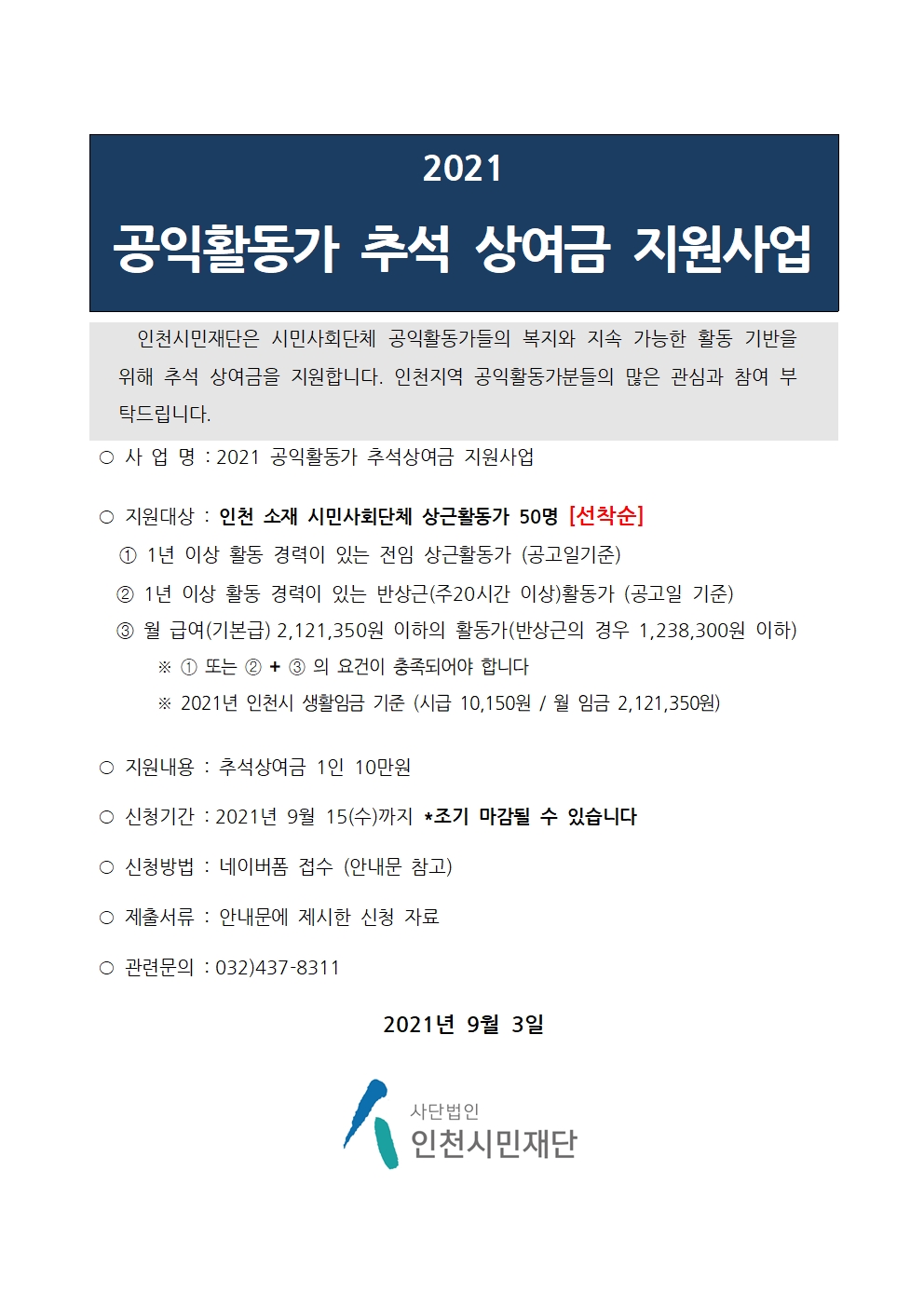 2021

공익활동가 추석 상여금 지원사업

인천시민재단은 시민사회단체 공익활동가들의 복지와 지속 가능한 활동 기반을 위해 추석 상여금을 지원합니다. 인천지역 공익활동가분들의 많은 관심과 참여 부탁드립니다.

○ 사 업 명 : 2021 공익활동가 추석상여금 지원사업

○ 지원대상 : 인천 소재 시민사회단체 상근활동가 50명 [선착순]
① 1년 이상 활동 경력이 있는 전임 상근활동가 (공고일기준)
② 1년 이상 활동 경력이 있는 반상근(주20시간 이상)활동가 (공고일 기준)
③ 월 급여(기본급) 2,121,350원 이하의 활동가(반상근의 경우 1,238,300원 이하)
※ ① 또는 ② + ③ 의 요건이 충족되어야 합니다
※ 2021년 인천시 생활임금 기준 (시급 10,150원 / 월 임금 2,121,350원)

○ 지원내용 : 추석상여금 1인 10만원

○ 신청기간 : 2021년 9월 15(수)까지 *조기 마감될 수 있습니다

○ 신청방법 : 네이버폼 접수 (안내문 참고)

○ 제출서류 : 안내문에 제시한 신청 자료

○ 관련문의 : 032)437-8311

2021년 9월 3일

사단법인
인천시민재단